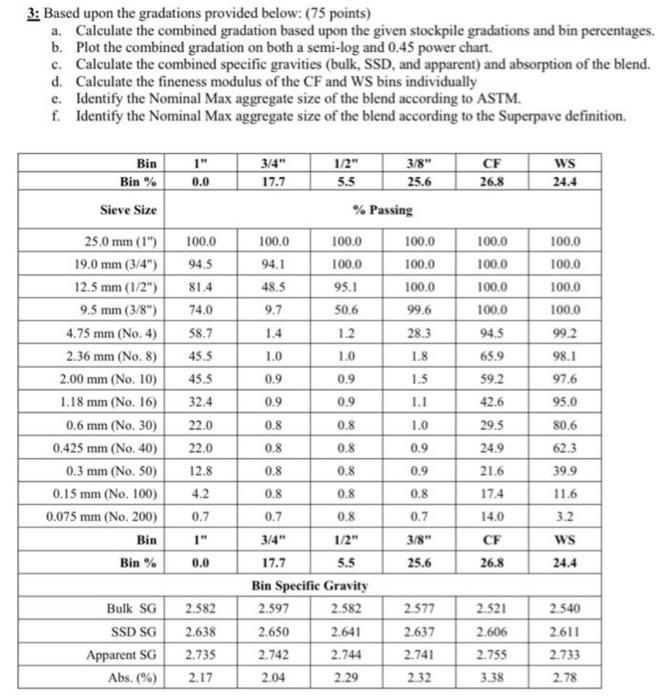 3: Based upon the gradations provided below: (75 points)
a. Calculate the combined gradation based upon the given stockpile gradations and bin percentages.
b. Plot the combined gradation on both a semi-log and 0.45 power chart.
c. Calculate the combined specific gravities (bulk, SSD, and apparent) and absorption of the blend.
d. Calculate the fineness modulus of the CF and WS bins individually
e. Identify the Nominal Max aggregate size of the blend according to ASTM.
f. Identify the Nominal Max aggregate size of the blend according to the Superpave definition.

| Bin | 1" | 3/4" | 1/2" | 3/8" | CF | WS |
|---|---|---|---|---|---|---|
| Bin % | 0.0 | 17.7 | 5.5 | 25.6 | 26.8 | 24.4 |
| Sieve Size | % Passing | | | | | |
| 25.0 mm (1") | 100.0 | 100.0 | 100.0 | 100.0 | 100.0 | 100.0 |
| 19.0 mm (3/4") | 94.5 | 94.1 | 100.0 | 100.0 | 100.0 | 100.0 |
| 12.5 mm (1/2") | 81.4 | 48.5 | 95.1 | 100.0 | 100.0 | 100.0 |
| 9.5 mm (3/8") | 74.0 | 9.7 | 50.6 | 99.6 | 100.0 | 100.0 |
| 4.75 mm (No. 4) | 58.7 | 1.4 | 1.2 | 28.3 | 94.5 | 99.2 |
| 2.36 mm (No. 8) | 45.5 | 1.0 | 1.0 | 1.8 | 65.9 | 98.1 |
| 2.00 mm (No. 10) | 45.5 | 0.9 | 0.9 | 1.5 | 59.2 | 97.6 |
| 1.18 mm (No. 16) | 32.4 | 0.9 | 0.9 | 1.1 | 42.6 | 95.0 |
| 0.6 mm (No. 30) | 22.0 | 0.8 | 0.8 | 1.0 | 29.5 | 80.6 |
| 0.425 mm (No. 40) | 22.0 | 0.8 | 0.8 | 0.9 | 24.9 | 62.3 |
| 0.3 mm (No. 50) | 12.8 | 0.8 | 0.8 | 0.9 | 21.6 | 39.9 |
| 0.15 mm (No. 100) | 4.2 | 0.8 | 0.8 | 0.8 | 17.4 | 11.6 |
| 0.075 mm (No. 200) | 0.7 | 0.7 | 0.8 | 0.7 | 14.0 | 3.2 |
| Bin | 1" | 3/4" | 1/2" | 3/8" | CF | WS |
| Bin % | 0.0 | 17.7 | 5.5 | 25.6 | 26.8 | 24.4 |
| Bin Specific Gravity | | | | | | |
| Bulk SG | 2.582 | 2.597 | 2.582 | 2.577 | 2.521 | 2.540 |
| SSD SG | 2.638 | 2.650 | 2.641 | 2.637 | 2.606 | 2.611 |
| Apparent SG | 2.735 | 2.742 | 2.744 | 2.741 | 2.755 | 2.733 |
| Abs. (%) | 2.17 | 2.04 | 2.29 | 2.32 | 3.38 | 2.78 |